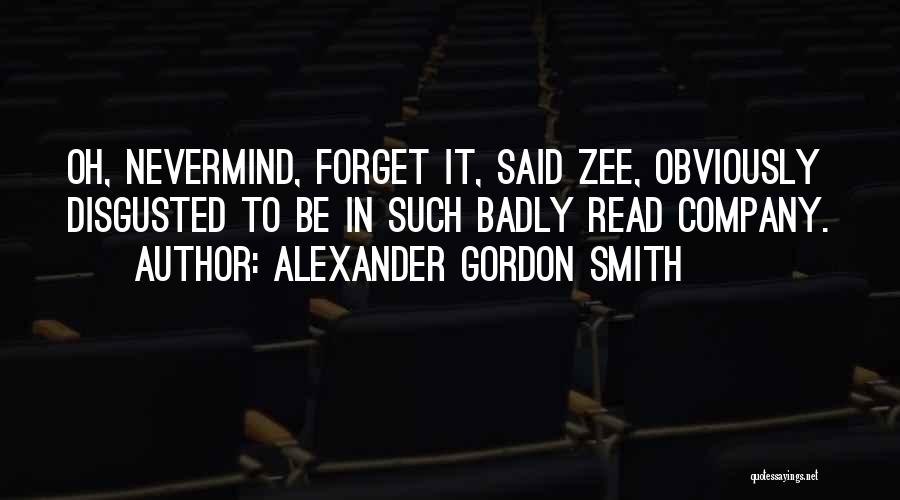 OH, NEVERMIND, FORGET IT, SAID ZEE, OBVIOUSLY DISGUSTED TO BE IN SUCH BADLY READ COMPANY.
AUTHOR: ALEXANDER GORDON SMITH

quotessayings.net